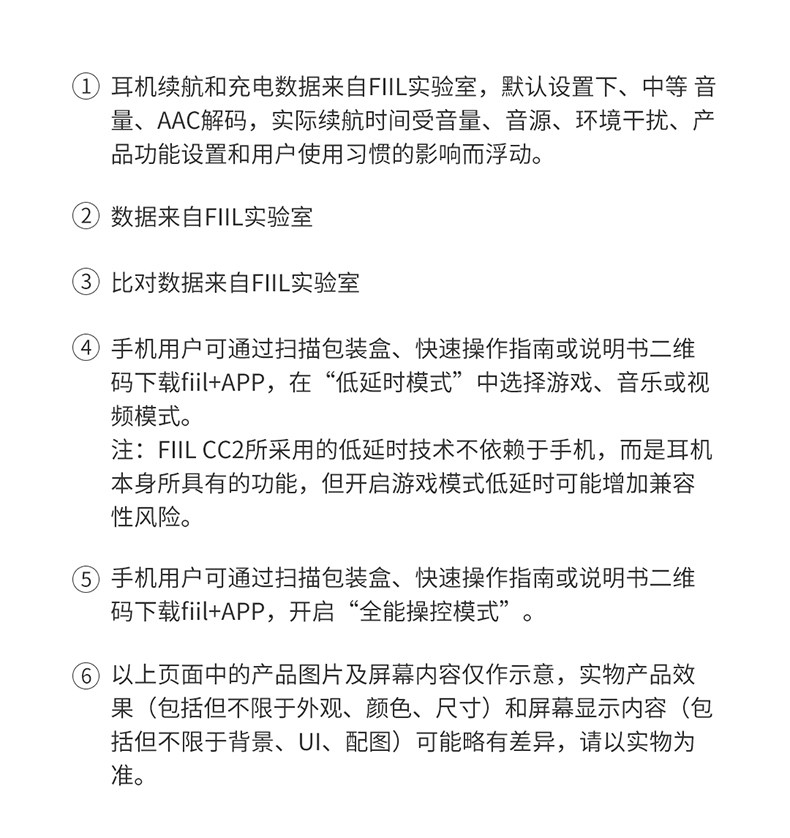 ① 耳机续航和充电数据来自FIIL实验室，默认设置下、中等 音量、AAC解码，实际续航时间受音量、音源、环境干扰、产品功能设置和用户使用习惯的影响而浮动。

② 数据来自FIIL实验室

③ 比对数据来自FIIL实验室

④ 手机用户可通过扫描包装盒、快速操作指南或说明书二维码下载fiil+APP，在“低延时模式”中选择游戏、音乐或视频模式。
注：FIIL CC2所采用的低延时技术不依赖于手机，而是耳机本身所具有的功能，但开启游戏模式低延时可能增加兼容性风险。

⑤ 手机用户可通过扫描包装盒、快速操作指南或说明书二维码下载fiil+APP，开启“全能操控模式”。

⑥ 以上页面中的产品图片及屏幕内容仅作示意，实物产品效果（包括但不限于外观、颜色、尺寸）和屏幕显示内容（包括但不限于背景、UI、配图）可能略有差异，请以实物为准。